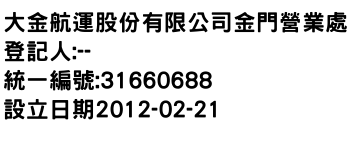 大金航運股份有限公司金門營業處
登記人:--
統一編號:31660688
設立日期2012-02-21